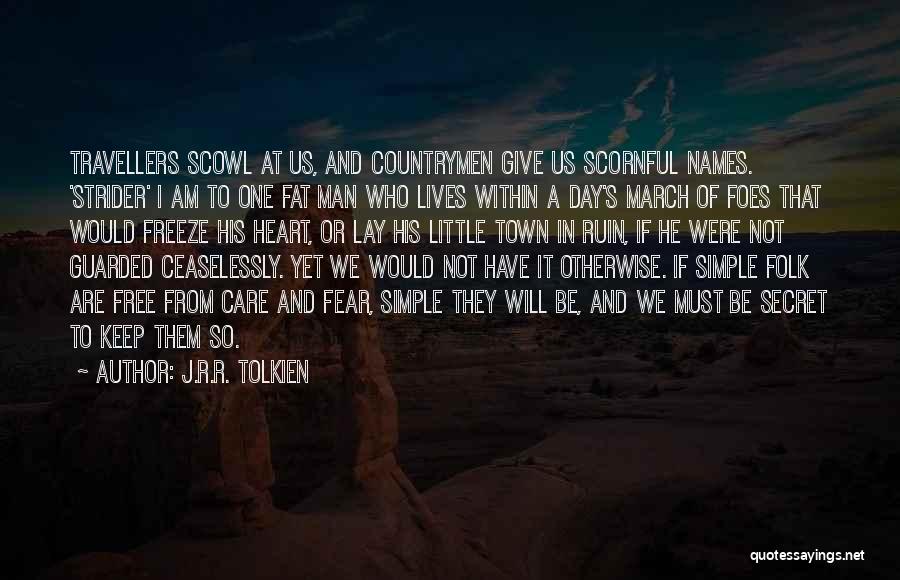 TRAVELLERS SCOWL AT US, AND COUNTRYMEN GIVE US SCORNFUL NAMES. 'STRIDER' I AM TO ONE FAT MAN WHO LIVES WITHIN A DAY'S MARCH OF FOES THAT WOULD FREEZE HIS HEART, OR LAY HIS LITTLE TOWN IN RUIN, IF HE WERE NOT GUARDED CEASELESSLY. YET WE WOULD NOT HAVE IT OTHERWISE. IF SIMPLE FOLK ARE FREE FROM CARE AND FEAR, SIMPLE THEY WILL BE, AND WE MUST BE SECRET TO KEEP THEM SO.

~ AUTHOR: J.R.R. TOLKIEN

quotessayings.net